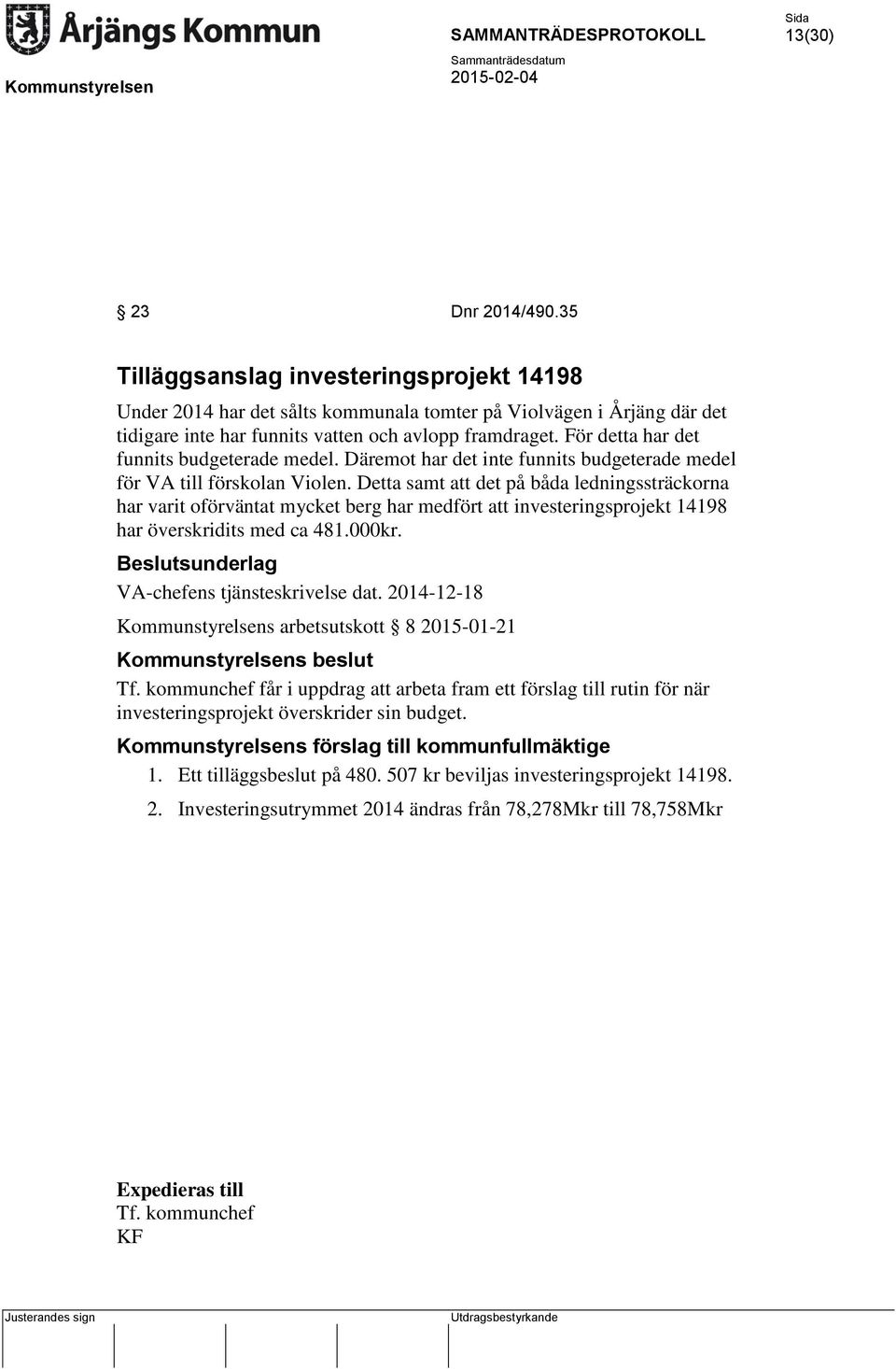 Årjängs Kommun

SAMMANTRÄDESPROTOKOLL

Sida
13(30)

Kommunstyrelsen

Sammanträdesdatum
2015-02-04

§ 23 Dnr 2014/490.35

Tilläggsanslag investeringsprojekt 14198

Under 2014 har det sålts kommunala tomter på Violvägen i Årjäng där det tidigare inte har funnits vatten och avlopp framdraget. För detta har det funnits budgeterade medel. Däremot har det inte funnits budgeterade medel för VA till förskolan Violen. Detta samt att det på båda ledningssträckorna har varit oförväntat mycket berg har medfört att investeringsprojekt 14198 har överskridits med ca 481.000kr.

Beslutsunderlag

VA-chefens tjänsteskrivelse dat. 2014-12-18

Kommunstyrelsens arbetsutskott § 8 2015-01-21

Kommunstyrelsens beslut

Tf. kommunchef får i uppdrag att arbeta fram ett förslag till rutin för när investeringsprojekt överskrider sin budget.

Kommunstyrelsens förslag till kommunfullmäktige

1. Ett tilläggsbeslut på 480. 507 kr beviljas investeringsprojekt 14198.

2. Investeringsutrymmet 2014 ändras från 78,278Mkr till 78,758Mkr

Expedieras till
Tf. kommunchef
KF

Justerandes sign

Utdragsbestyrkande